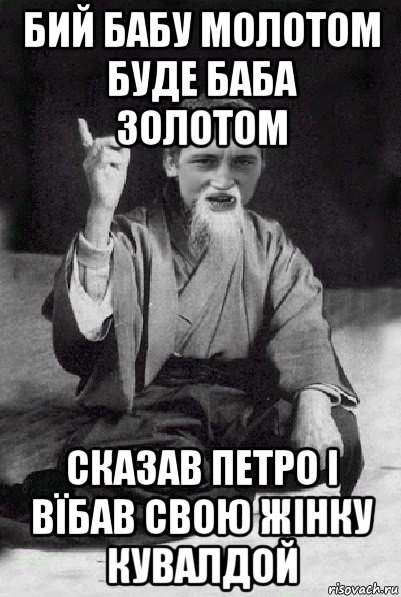 БИЙ БАБУ МОЛОТОМ БУДЕ БАБА ЗОЛОТОМ

СКАЗАВ ПЕТРО І ВЇБАВ СВОЮ ЖІНКУ КУВАЛДОЙ

risovach.ru